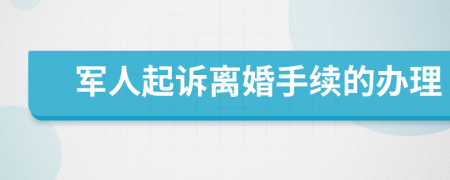 军人起诉离婚手续的办理